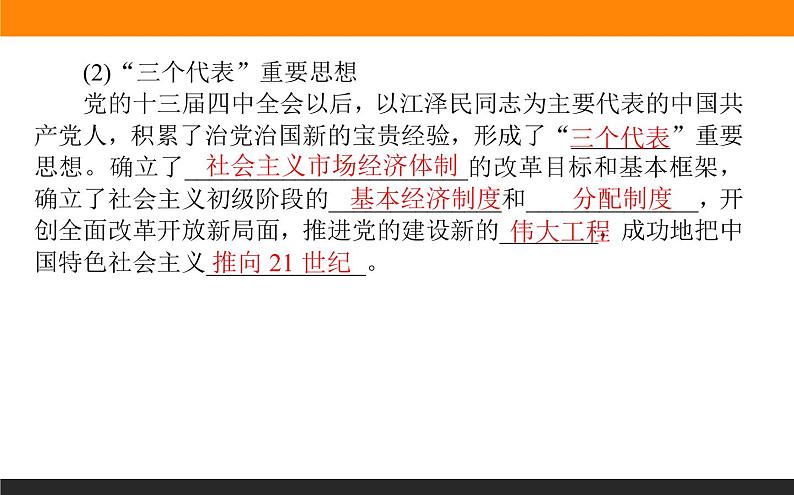 (2)“三个代表”重要思想

党的十三届四中全会以后，以江泽民同志为主要代表的中国共产党人，积累了治党治国新的宝贵经验，形成了“三个代表”重要思想。确立了社会主义市场经济体制的改革目标和基本框架，确立了社会主义初级阶段的基本经济制度和分配制度，开创全面改革开放新局面，推进党的建设新的伟大工程，成功地把中国特色社会主义推向 21 世纪。